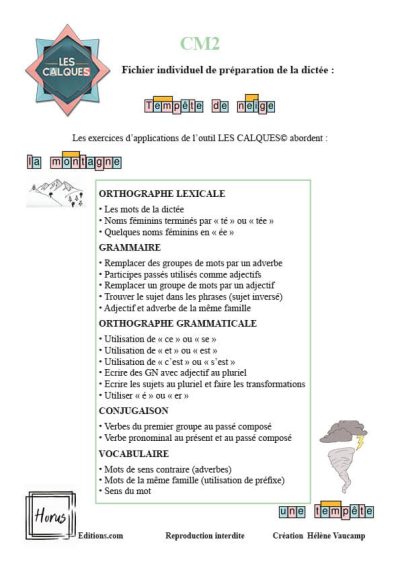 LES CALQUES

CM2

Fichier individuel de préparation de la dictée :

Tempête de neige

Les exercices d'applications de l'outil LES CALQUES© abordent :

la montagne

ORTHOGRAPHE LEXICALE
• Les mots de la dictée
• Noms féminins terminés par « té » ou « tée »
• Quelques noms féminins en « ée »

GRAMMAIRE
• Remplacer des groupes de mots par un adverbe
• Participes passés utilisés comme adjectifs
• Remplacer un groupe de mots par un adjectif
• Trouver le sujet dans les phrases (sujet inversé)
• Adjectif et adverbe de la même famille

ORTHOGRAPHE GRAMMATICALE
• Utilisation de « ce » ou « se »
• Utilisation de « et » ou « est »
• Utilisation de « c'est » ou « s'est »
• Ecrire des GN avec adjectif au pluriel
• Ecrire les sujets au pluriel et faire les transformations
• Utiliser « é » ou « er »

CONJUGAISON
• Verbes du premier groupe au passé composé
• Verbe pronominal au présent et au passé composé

VOCABULAIRE
• Mots de sens contraire (adverbes)
• Mots de la même famille (utilisation de préfixe)
• Sens du mot

une tempête

Horus Editions.com     Reproduction interdite     Création Hélène Vaucamp